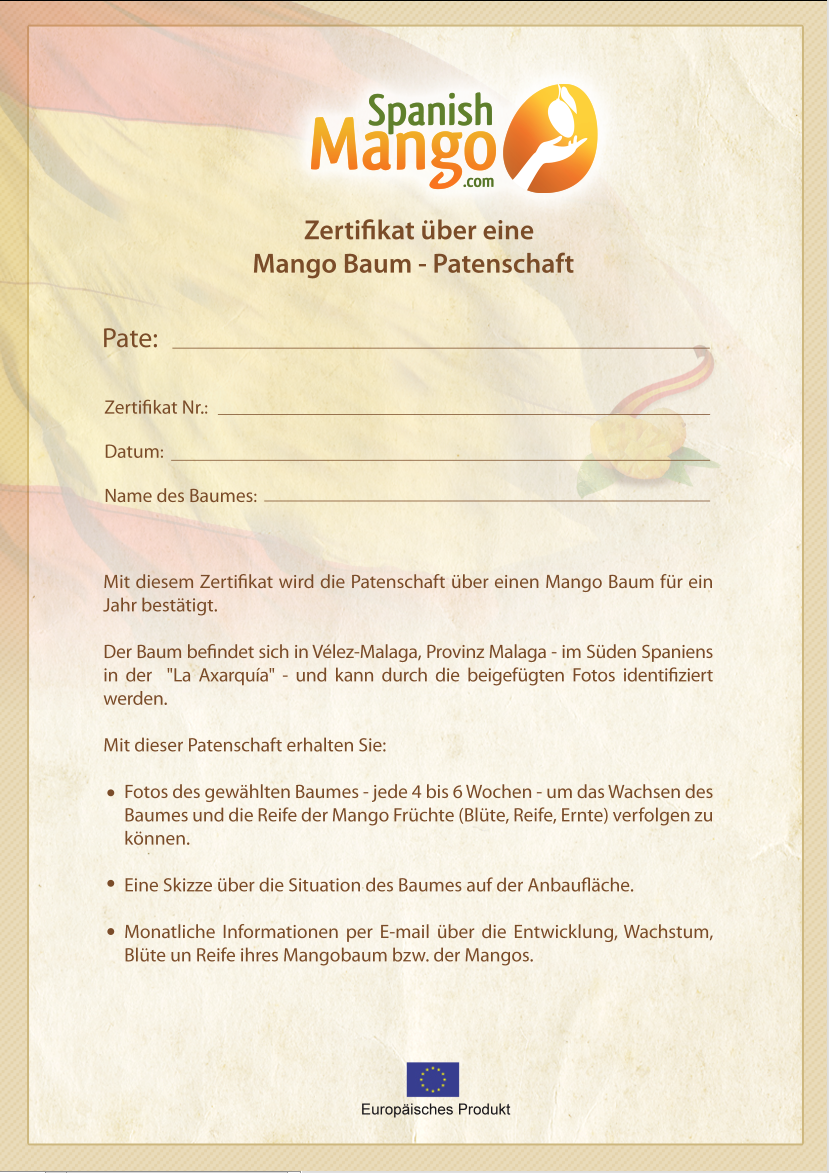 Spanish Mango .com

Zertifikat über eine
Mango Baum - Patenschaft

Pate:

Zertifikat Nr.:

Datum:

Name des Baumes:

Mit diesem Zertifikat wird die Patenschaft über einen Mango Baum für ein Jahr bestätigt.

Der Baum befindet sich in Vélez-Malaga, Provinz Malaga - im Süden Spaniens in der "La Axarquía" - und kann durch die beigefügten Fotos identifiziert werden.

Mit dieser Patenschaft erhalten Sie:

• Fotos des gewählten Baumes - jede 4 bis 6 Wochen - um das Wachsen des Baumes und die Reife der Mango Früchte (Blüte, Reife, Ernte) verfolgen zu können.

• Eine Skizze über die Situation des Baumes auf der Anbaufläche.

• Monatliche Informationen per E-mail über die Entwicklung, Wachstum, Blüte un Reife ihres Mangobaum bzw. der Mangos.

Europäisches Produkt